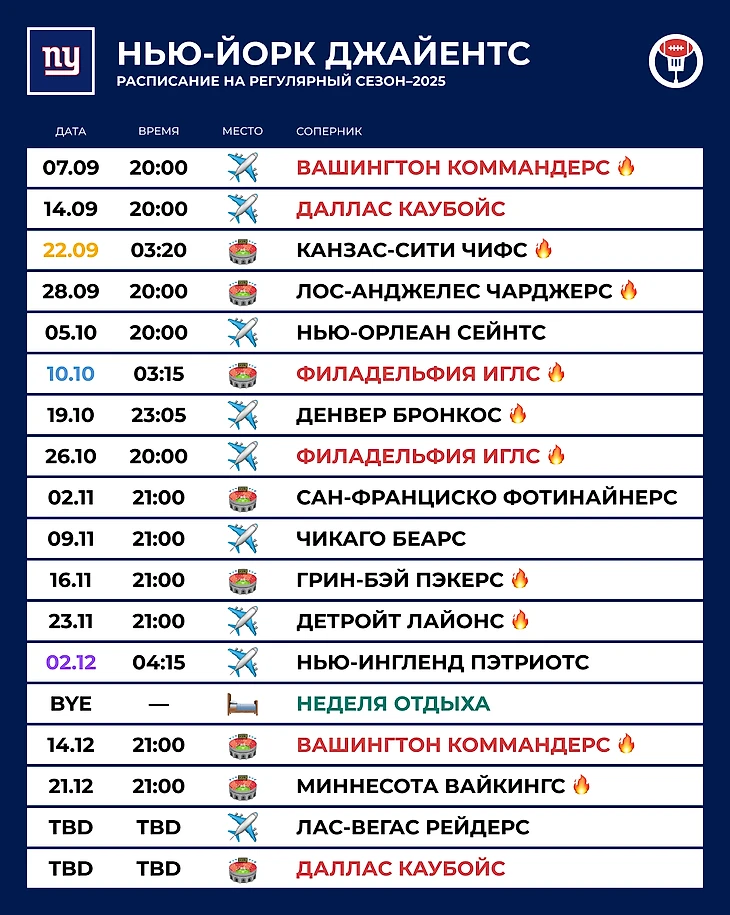 ny

НЬЮ-ЙОРК ДЖАЙЕНТС
РАСПИСАНИЕ НА РЕГУЛЯРНЫЙ СЕЗОН–2025

| ДАТА | ВРЕМЯ | МЕСТО | СОПЕРНИК |
|---|---|---|---|
| 07.09 | 20:00 | ✈️ | ВАШИНГТОН КОММАНДЕРС 🔥 |
| 14.09 | 20:00 | ✈️ | ДАЛЛАС КАУБОЙС |
| 22.09 | 03:20 | 🏟️ | КАНЗАС-СИТИ ЧИФС 🔥 |
| 28.09 | 20:00 | 🏟️ | ЛОС-АНДЖЕЛЕС ЧАРДЖЕРС 🔥 |
| 05.10 | 20:00 | ✈️ | НЬЮ-ОРЛЕАН СЕЙНТС |
| 10.10 | 03:15 | 🏟️ | ФИЛАДЕЛЬФИЯ ИГЛС 🔥 |
| 19.10 | 23:05 | ✈️ | ДЕНВЕР БРОНКОС 🔥 |
| 26.10 | 20:00 | ✈️ | ФИЛАДЕЛЬФИЯ ИГЛС 🔥 |
| 02.11 | 21:00 | 🏟️ | САН-ФРАНЦИСКО ФОТИНАЙНЕРС |
| 09.11 | 21:00 | ✈️ | ЧИКАГО БЕАРС |
| 16.11 | 21:00 | 🏟️ | ГРИН-БЭЙ ПЭКЕРС 🔥 |
| 23.11 | 21:00 | ✈️ | ДЕТРОЙТ ЛАЙОНС 🔥 |
| 02.12 | 04:15 | ✈️ | НЬЮ-ИНГЛЕНД ПЭТРИОТС |
| BYE | — | 🛏️ | НЕДЕЛЯ ОТДЫХА |
| 14.12 | 21:00 | 🏟️ | ВАШИНГТОН КОММАНДЕРС 🔥 |
| 21.12 | 21:00 | 🏟️ | МИННЕСОТА ВАЙКИНГС 🔥 |
| TBD | TBD | ✈️ | ЛАС-ВЕГАС РЕЙДЕРС |
| TBD | TBD | 🏟️ | ДАЛЛАС КАУБОЙС |